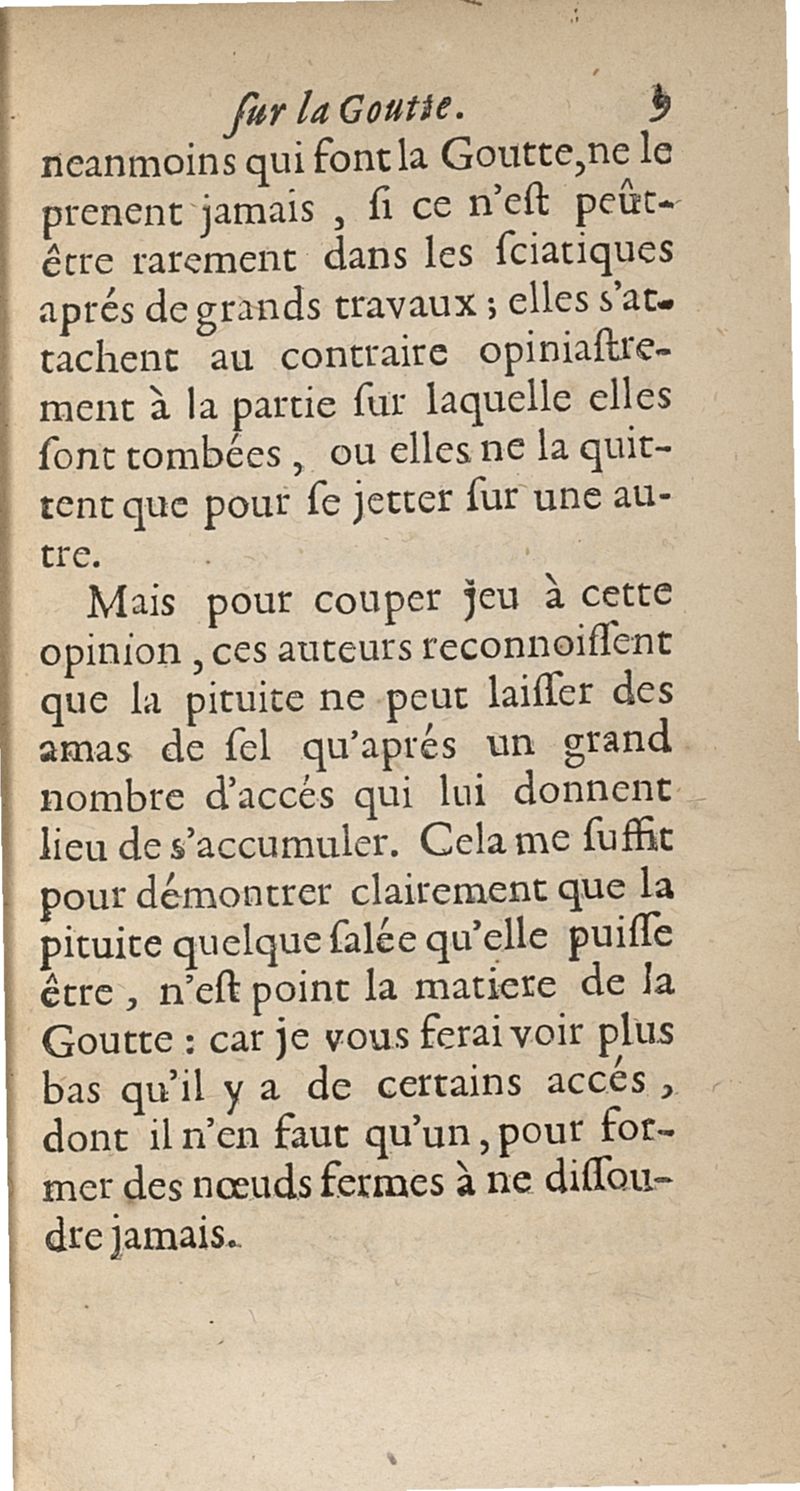 ſur la Goutte. 9

neanmoins qui font la Goutte, ne le prenent jamais, ſi ce n'eſt peût-être rarement dans les ſciatiques aprés de grands travaux ; elles s'attachent au contraire opiniaſtrement à la partie ſur laquelle elles ſont tombées, ou elles ne la quittent que pour ſe jetter ſur une autre.

Mais pour couper jeu à cette opinion, ces auteurs reconnoiſſent que la pituite ne peut laiſſer des amas de ſel qu'aprés un grand nombre d'accés qui lui donnent lieu de s'accumuler. Cela me ſuffit pour démontrer clairement que la pituite quelque ſalée qu'elle puiſſe être, n'eſt point la matiere de la Goutte : car je vous ferai voir plus bas qu'il y a de certains accés, dont il n'en faut qu'un, pour former des nœuds fermes à ne diſſoudre jamais.